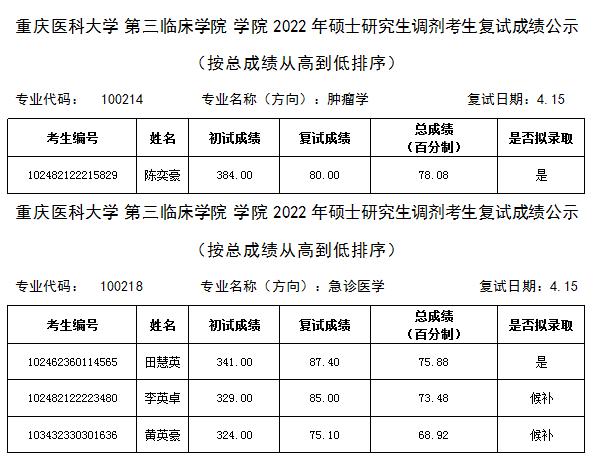 重庆医科大学 第三临床学院 学院2022年硕士研究生调剂考生复试成绩公示

（按总成绩从高到低排序）

专业代码： 100214 专业名称（方向）：肿瘤学 复试日期：4.15

| 考生编号 | 姓名 | 初试成绩 | 复试成绩 | 总成绩（百分制） | 是否拟录取 |
|---|---|---|---|---|---|
| 102482122215829 | 陈奕豪 | 384.00 | 80.00 | 78.08 | 是 |

重庆医科大学 第三临床学院 学院2022年硕士研究生调剂考生复试成绩公示

（按总成绩从高到低排序）

专业代码： 100218 专业名称（方向）：急诊医学 复试日期：4.15

| 考生编号 | 姓名 | 初试成绩 | 复试成绩 | 总成绩（百分制） | 是否拟录取 |
|---|---|---|---|---|---|
| 102462360114565 | 田慧英 | 341.00 | 87.40 | 75.88 | 是 |
| 102482122223480 | 李英卓 | 329.00 | 85.00 | 73.48 | 候补 |
| 103432330301636 | 黄英豪 | 324.00 | 75.10 | 68.92 | 候补 |